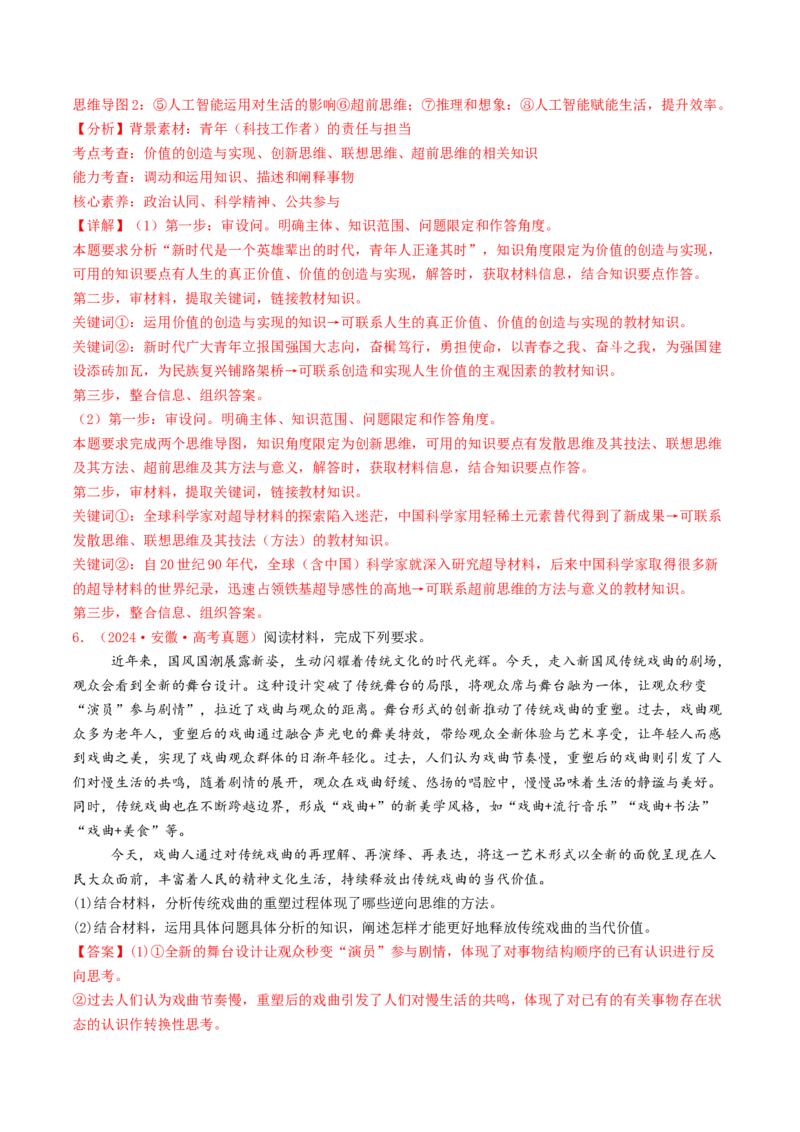 思维导图2：⑤人工智能运用对生活的影响⑥超前思维；⑦推理和想象；⑧人工智能赋能生活，提升效率。
【分析】背景素材：青年（科技工作者）的责任与担当
考点考查：价值的创造与实现、创新思维、联想思维、超前思维的相关知识
能力考查：调动和运用知识、描述和阐释事物
核心素养：政治认同、科学精神、公共参与
【详解】（1）第一步：审设问。明确主体、知识范围、问题限定和作答角度。
本题要求分析“新时代是一个英雄辈出的时代，青年人正逢其时”，知识角度限定为价值的创造与实现，可用的知识要点有人生的真正价值、价值的创造与实现，解答时，获取材料信息，结合知识要点作答。
第二步，审材料，提取关键词，链接教材知识。
关键词①：运用价值的创造与实现的知识→可联系人生的真正价值、价值的创造与实现的教材知识。
关键词②：新时代广大青年立报国强国大志向，奋楫笃行，勇担使命，以青春之我、奋斗之我，为强国建设添砖加瓦，为民族复兴铺路架桥→可联系创造和实现人生价值的主观因素的教材知识。
第三步，整合信息、组织答案。
（2）第一步：审设问。明确主体、知识范围、问题限定和作答角度。
本题要求完成两个思维导图，知识角度限定为创新思维，可用的知识要点有发散思维及其技法、联想思维及其方法、超前思维及其方法与意义，解答时，获取材料信息，结合知识要点作答。
第二步，审材料，提取关键词，链接教材知识。
关键词①：全球科学家对超导材料的探索陷入迷茫，中国科学家用轻稀土元素替代得到了新成果→可联系发散思维、联想思维及其技法（方法）的教材知识。
关键词②：自20世纪90年代，全球（含中国）科学家就深入研究超导材料，后来中国科学家取得很多新的超导材料的世界纪录，迅速占领铁基超导感性的高地→可联系超前思维的方法与意义的教材知识。
第三步，整合信息、组织答案。
6．（2024·安徽·高考真题）阅读材料，完成下列要求。
近年来，国风国潮展露新姿，生动闪耀着传统文化的时代光辉。今天，走入新国风传统戏曲的剧场，观众会看到全新的舞台设计。这种设计突破了传统舞台的局限，将观众席与舞台融为一体，让观众秒变“演员”参与剧情”，拉近了戏曲与观众的距离。舞台形式的创新推动了传统戏曲的重塑。过去，戏曲观众多为老年人，重塑后的戏曲通过融合声光电的舞美特效，带给观众全新体验与艺术享受，让年轻人而感到戏曲之美，实现了戏曲观众群体的日渐年轻化。过去，人们认为戏曲节奏慢，重塑后的戏曲则引发了人们对慢生活的共鸣，随着剧情的展开，观众在戏曲舒缓、悠扬的唱腔中，慢慢品味着生活的静谧与美好。同时，传统戏曲也在不断跨越边界，形成“戏曲+”的新美学风格，如“戏曲+流行音乐”“戏曲+书法”“戏曲+美食”等。
今天，戏曲人通过对传统戏曲的再理解、再演绎、再表达，将这一艺术形式以全新的面貌呈现在人民大众面前，丰富着人民的精神文化生活，持续释放出传统戏曲的当代价值。
(1)结合材料，分析传统戏曲的重塑过程体现了哪些逆向思维的方法。
(2)结合材料，运用具体问题具体分析的知识，阐述怎样才能更好地释放传统戏曲的当代价值。
【答案】(1)①全新的舞台设计让观众秒变“演员”参与剧情，体现了对事物结构顺序的已有认识进行反向思考。
②过去人们认为戏曲节奏慢，重塑后的戏曲引发了人们对慢生活的共鸣，体现了对已有的有关事物存在状态的认识作转换性思考。